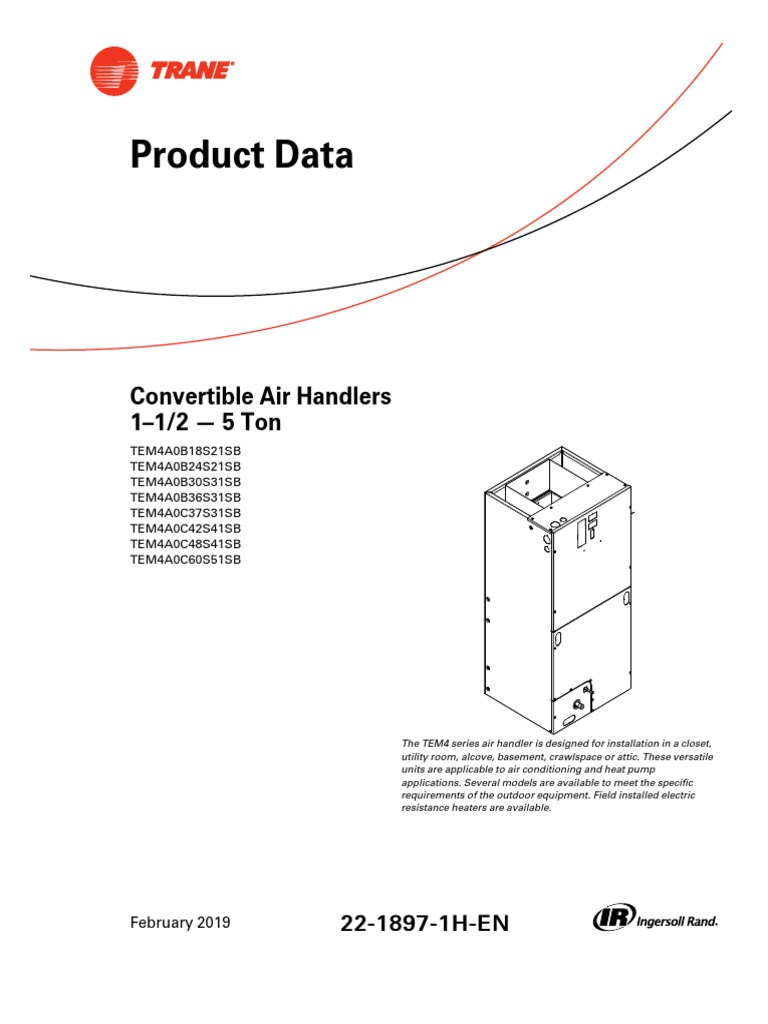 TRANE®

Product Data

Convertible Air Handlers
1–1/2 — 5 Ton

TEM4A0B18S21SB
TEM4A0B24S21SB
TEM4A0B30S31SB
TEM4A0B36S31SB
TEM4A0C37S31SB
TEM4A0C42S41SB
TEM4A0C48S41SB
TEM4A0C60S51SB

The TEM4 series air handler is designed for installation in a closet, utility room, alcove, basement, crawlspace or attic. These versatile units are applicable to air conditioning and heat pump applications. Several models are available to meet the specific requirements of the outdoor equipment. Field installed electric resistance heaters are available.

February 2019

22-1897-1H-EN

IR Ingersoll Rand.